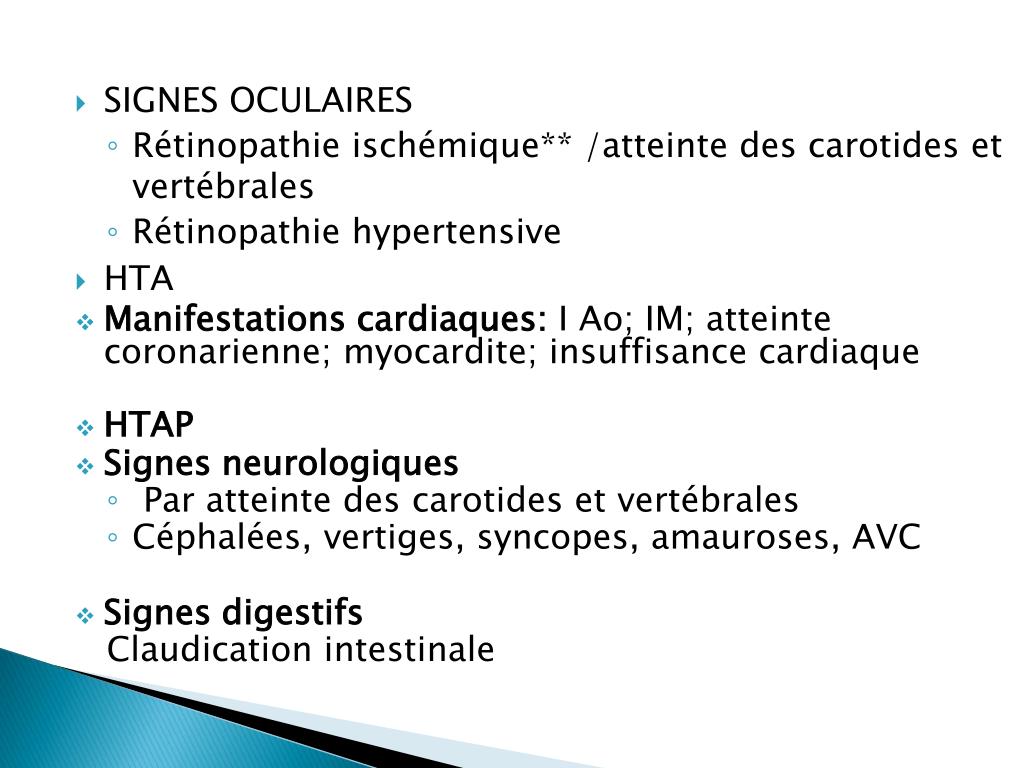 SIGNES OCULAIRES

Rétinopathie ischémique** /atteinte des carotides et vertébrales

Rétinopathie hypertensive

HTA

Manifestations cardiaques: I Ao; IM; atteinte coronarienne; myocardite; insuffisance cardiaque

HTAP

Signes neurologiques

Par atteinte des carotides et vertébrales

Céphalées, vertiges, syncopes, amauroses, AVC

Signes digestifs
Claudication intestinale